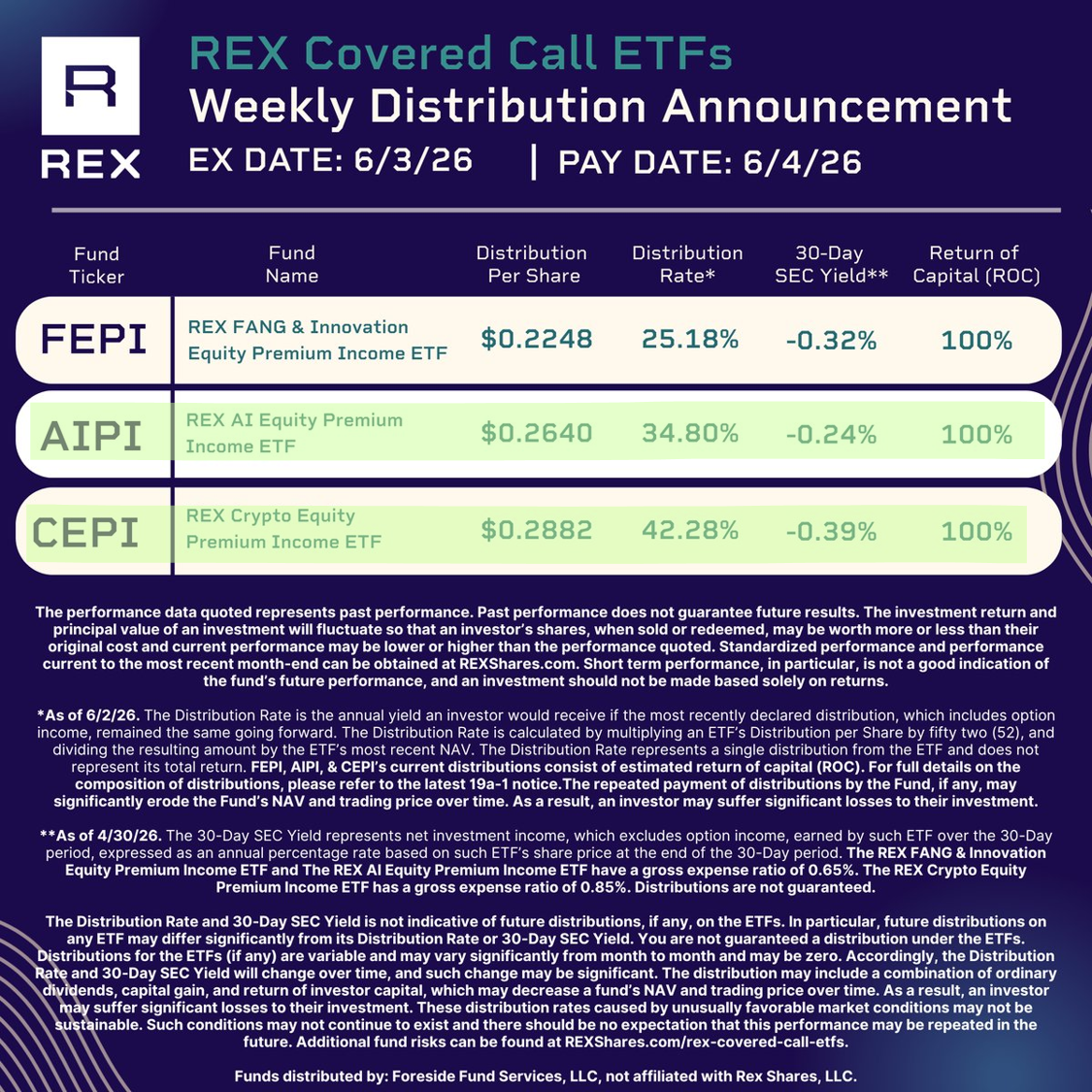 REX

REX Covered Call ETFs
Weekly Distribution Announcement
EX DATE: 6/3/26 | PAY DATE: 6/4/26

| Fund Ticker | Fund Name | Distribution Per Share | Distribution Rate* | 30-Day SEC Yield** | Return of Capital (ROC) |
|---|---|---|---|---|---|
| FEPI | REX FANG & Innovation Equity Premium Income ETF | $0.2248 | 25.18% | -0.32% | 100% |
| AIPI | REX AI Equity Premium Income ETF | $0.2640 | 34.80% | -0.24% | 100% |
| CEPI | REX Crypto Equity Premium Income ETF | $0.2882 | 42.28% | -0.39% | 100% |

The performance data quoted represents past performance. Past performance does not guarantee future results. The investment return and principal value of an investment will fluctuate so that an investor's shares, when sold or redeemed, may be worth more or less than their original cost and current performance may be lower or higher than the performance quoted. Standardized performance and performance current to the most recent month-end can be obtained at REXShares.com. Short term performance, in particular, is not a good indication of the fund's future performance, and an investment should not be made based solely on returns.

*As of 6/2/26. The Distribution Rate is the annual yield an investor would receive if the most recently declared distribution, which includes option income, remained the same going forward. The Distribution Rate is calculated by multiplying an ETF's Distribution per Share by fifty two (52), and dividing the resulting amount by the ETF's most recent NAV. The Distribution Rate represents a single distribution from the ETF and does not represent its total return. FEPI, AIPI, & CEPI's current distributions consist of estimated return of capital (ROC). For full details on the composition of distributions, please refer to the latest 19a-1 notice.The repeated payment of distributions by the Fund, if any, may significantly erode the Fund's NAV and trading price over time. As a result, an investor may suffer significant losses to their investment.

**As of 4/30/26. The 30-Day SEC Yield represents net investment income, which excludes option income, earned by such ETF over the 30-Day period, expressed as an annual percentage rate based on such ETF's share price at the end of the 30-Day period. The REX FANG & Innovation Equity Premium Income ETF and The REX AI Equity Premium Income ETF have a gross expense ratio of 0.65%. The REX Crypto Equity Premium Income ETF has a gross expense ratio of 0.85%. Distributions are not guaranteed.

The Distribution Rate and 30-Day SEC Yield is not indicative of future distributions, if any, on the ETFs. In particular, future distributions on any ETF may differ significantly from its Distribution Rate or 30-Day SEC Yield. You are not guaranteed a distribution under the ETFs. Distributions for the ETFs (if any) are variable and may vary significantly from month to month and may be zero. Accordingly, the Distribution Rate and 30-Day SEC Yield will change over time, and such change may be significant. The distribution may include a combination of ordinary dividends, capital gain, and return of investor capital, which may decrease a fund's NAV and trading price over time. As a result, an investor may suffer significant losses to their investment. These distribution rates caused by unusually favorable market conditions may not be sustainable. Such conditions may not continue to exist and there should be no expectation that this performance may be repeated in the future. Additional fund risks can be found at REXShares.com/rex-covered-call-etfs.

Funds distributed by: Foreside Fund Services, LLC, not affiliated with Rex Shares, LLC.